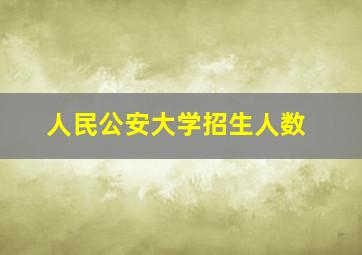 人民公安大学招生人数